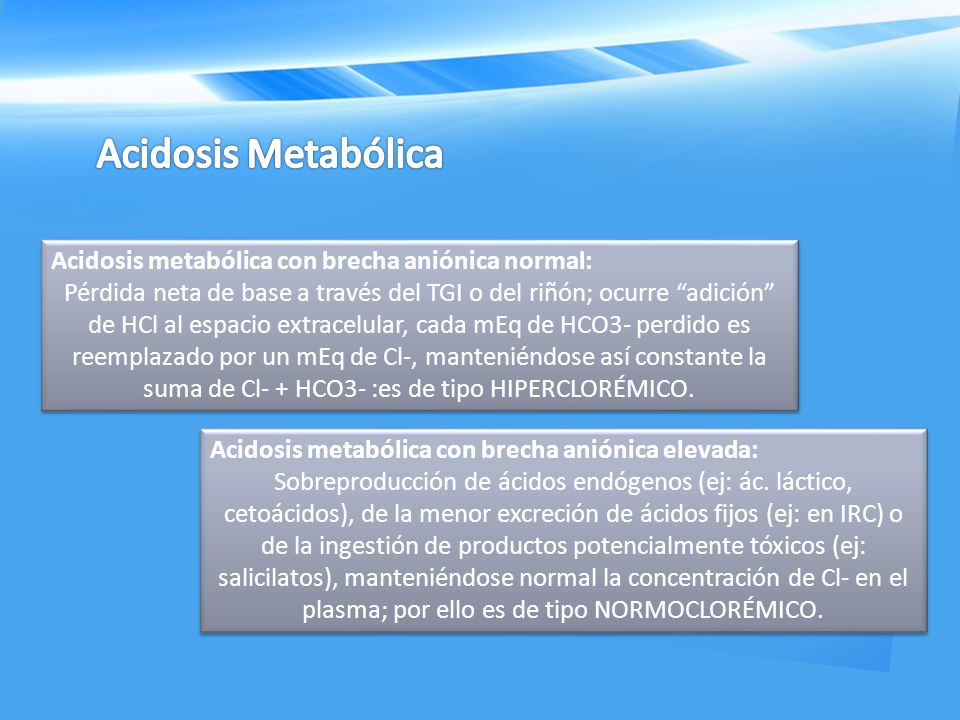 Acidosis Metabólica

Acidosis metabólica con brecha aniónica normal:
Pérdida neta de base a través del TGI o del riñón; ocurre “adición” de HCl al espacio extracelular, cada mEq de HCO3- perdido es reemplazado por un mEq de Cl-, manteniéndose así constante la suma de Cl- + HCO3- :es de tipo HIPERCLORÉMICO.

Acidosis metabólica con brecha aniónica elevada:
Sobreproducción de ácidos endógenos (ej: ác. láctico, cetoácidos), de la menor excreción de ácidos fijos (ej: en IRC) o de la ingestión de productos potencialmente tóxicos (ej: salicilatos), manteniéndose normal la concentración de Cl- en el plasma; por ello es de tipo NORMOCLORÉMICO.